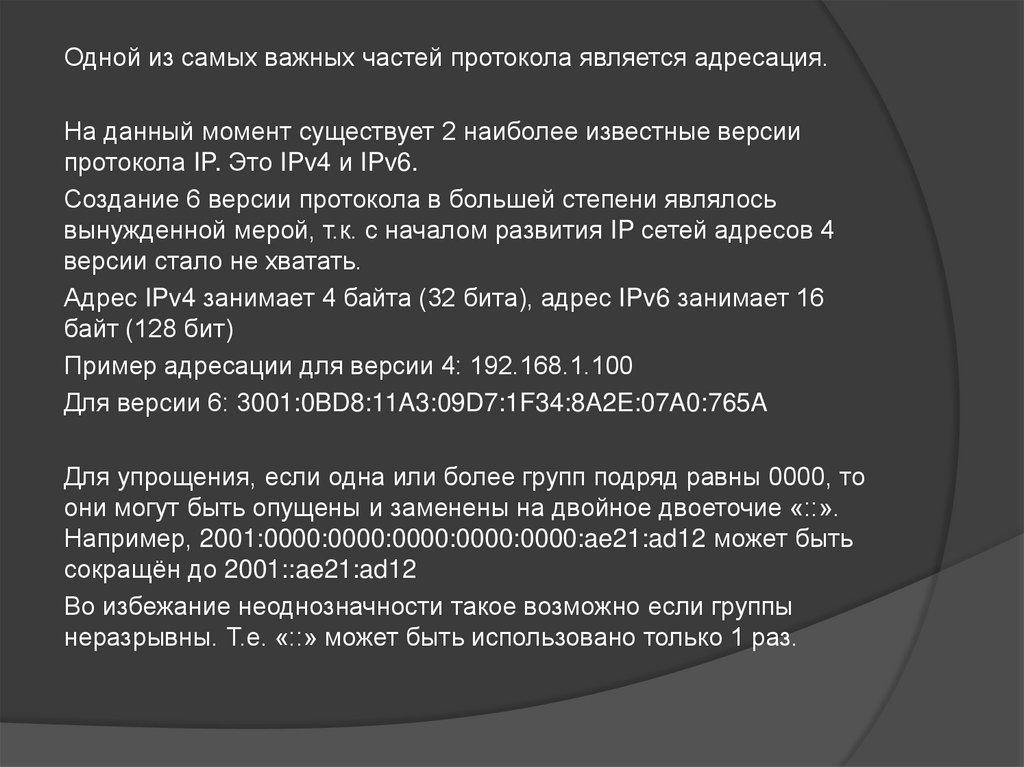 Одной из самых важных частей протокола является адресация.

На данный момент существует 2 наиболее известные версии протокола IP. Это IPv4 и IPv6.

Создание 6 версии протокола в большей степени являлось вынужденной мерой, т.к. с началом развития IP сетей адресов 4 версии стало не хватать.

Адрес IPv4 занимает 4 байта (32 бита), адрес IPv6 занимает 16 байт (128 бит)

Пример адресации для версии 4: 192.168.1.100

Для версии 6: 3001:0BD8:11A3:09D7:1F34:8A2E:07A0:765A

Для упрощения, если одна или более групп подряд равны 0000, то они могут быть опущены и заменены на двойное двоеточие «::». Например, 2001:0000:0000:0000:0000:0000:ae21:ad12 может быть сокращён до 2001::ae21:ad12

Во избежание неоднозначности такое возможно если группы неразрывны. Т.е. «::» может быть использовано только 1 раз.